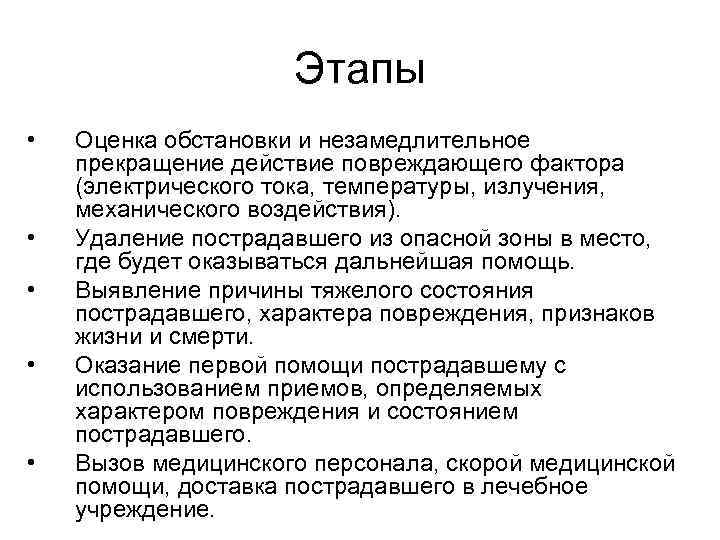 Этапы

• Оценка обстановки и незамедлительное прекращение действие повреждающего фактора (электрического тока, температуры, излучения, механического воздействия).
• Удаление пострадавшего из опасной зоны в место, где будет оказываться дальнейшая помощь.
• Выявление причины тяжелого состояния пострадавшего, характера повреждения, признаков жизни и смерти.
• Оказание первой помощи пострадавшему с использованием приемов, определяемых характером повреждения и состоянием пострадавшего.
• Вызов медицинского персонала, скорой медицинской помощи, доставка пострадавшего в лечебное учреждение.